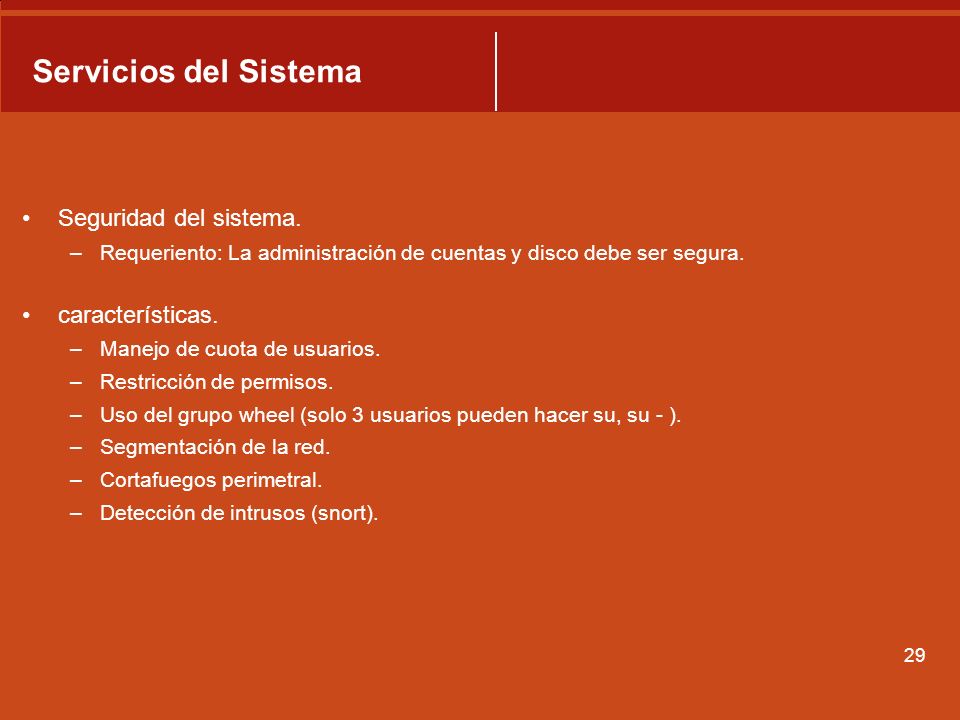 Servicios del Sistema

• Seguridad del sistema.
– Requeriento: La administración de cuentas y disco debe ser segura.

• características.
– Manejo de cuota de usuarios.
– Restricción de permisos.
– Uso del grupo wheel (solo 3 usuarios pueden hacer su, su - ).
– Segmentación de la red.
– Cortafuegos perimetral.
– Detección de intrusos (snort).

29